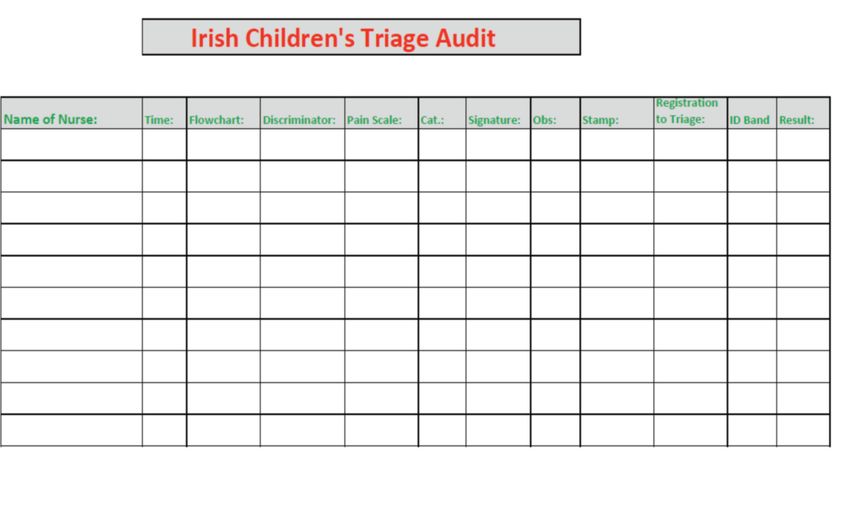 Irish Children's Triage Audit

| Name of Nurse: | Time: | Flowchart: | Discriminator: | Pain Scale: | Cat.: | Signature: | Obs: | Stamp: | Registration to Triage: | ID Band | Result: |
|---|---|---|---|---|---|---|---|---|---|---|---|
| | | | | | | | | | | | |
| | | | | | | | | | | | |
| | | | | | | | | | | | |
| | | | | | | | | | | | |
| | | | | | | | | | | | |
| | | | | | | | | | | | |
| | | | | | | | | | | | |
| | | | | | | | | | | | |
| | | | | | | | | | | | |
| | | | | | | | | | | | |